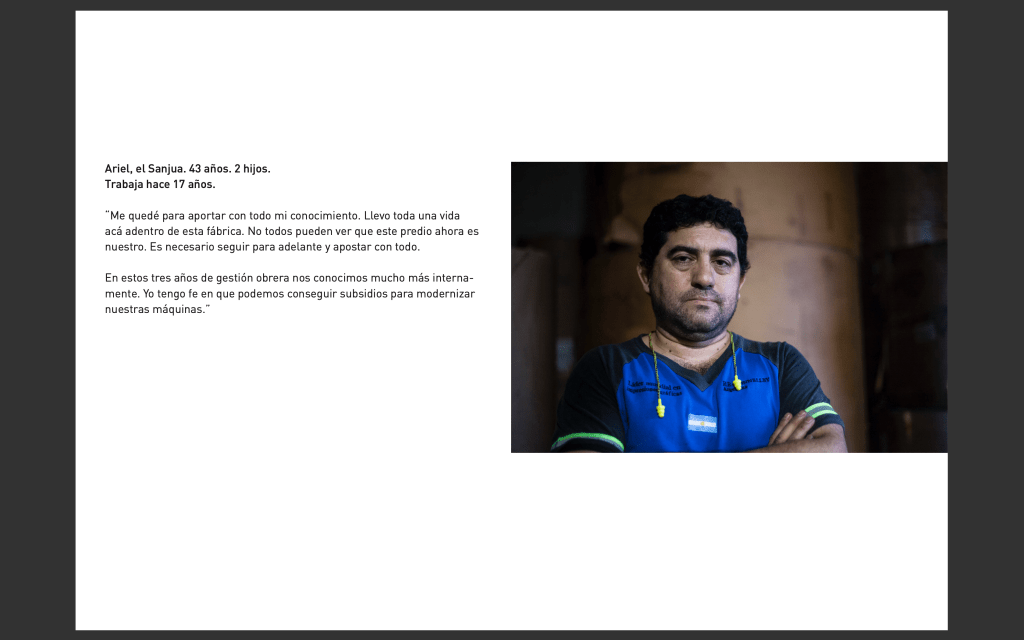 Ariel, el Sanjua. 43 años. 2 hijos.
Trabaja hace 17 años.

"Me quedé para aportar con todo mi conocimiento. Llevo toda una vida acá adentro de esta fábrica. No todos pueden ver que este predio ahora es nuestro. Es necesario seguir para adelante y apostar con todo.

En estos tres años de gestión obrera nos conocimos mucho más internamente. Yo tengo fe en que podemos conseguir subsidios para modernizar nuestras máquinas."